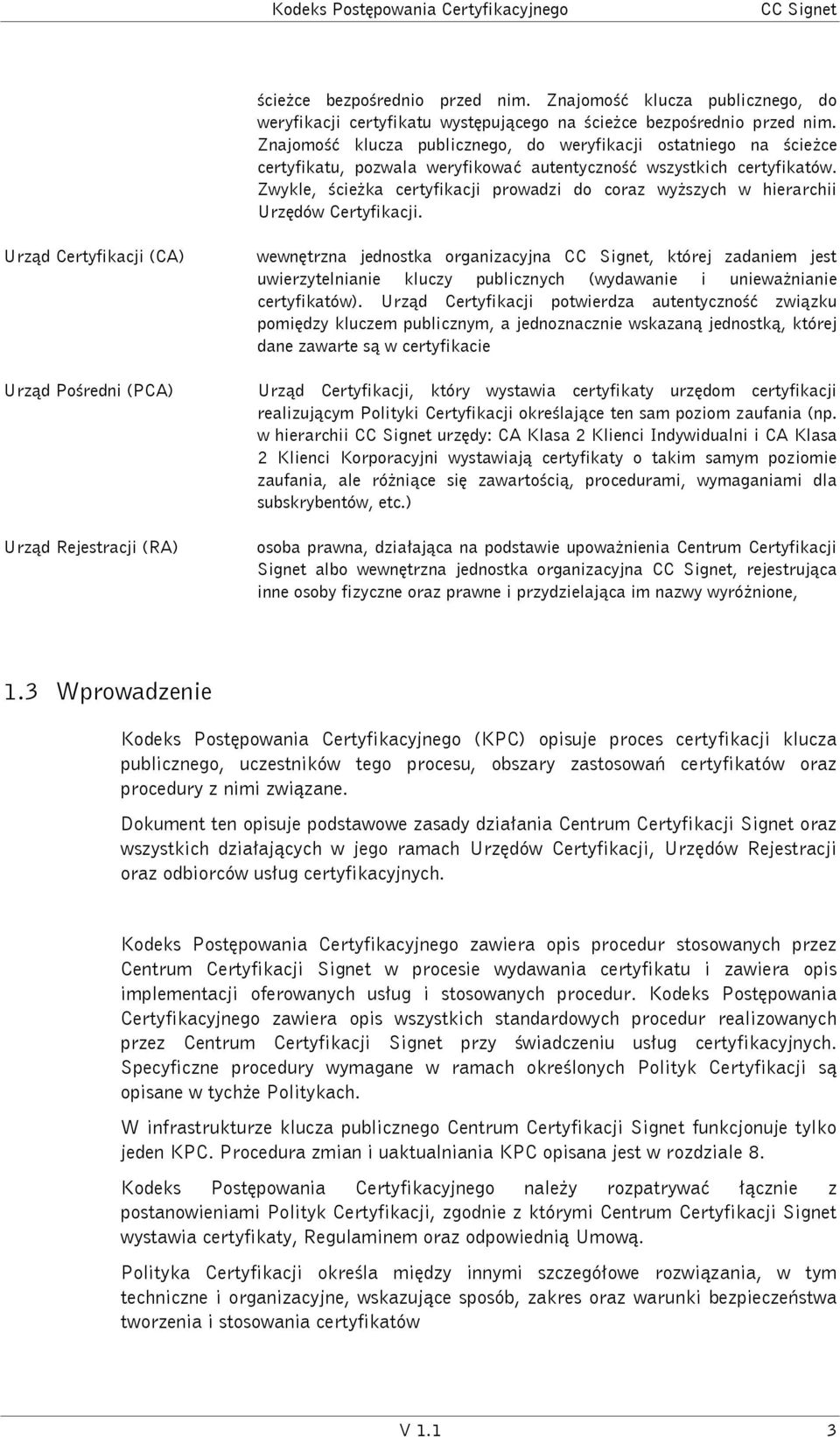 Kodeks Postępowania Certyfikacyjnego CC Signet

ścieżce bezpośrednio przed nim. Znajomość klucza publicznego, do weryfikacji certyfikatu występującego na ścieżce bezpośrednio przed nim. Znajomość klucza publicznego, do weryfikacji ostatniego na ścieżce certyfikatu, pozwala weryfikować autentyczność wszystkich certyfikatów. Zwykle, ścieżka certyfikacji prowadzi do coraz wyższych w hierarchii Urzędów Certyfikacji.

Urząd Certyfikacji (CA)

wewnętrzna jednostka organizacyjna CC Signet, której zadaniem jest uwierzytelnianie kluczy publicznych (wydawanie i unieważnianie certyfikatów). Urząd Certyfikacji potwierdza autentyczność związku pomiędzy kluczem publicznym, a jednoznacznie wskazaną jednostką, której dane zawarte są w certyfikacie

Urząd Pośredni (PCA)

Urząd Certyfikacji, który wystawia certyfikaty urzędom certyfikacji realizującym Polityki Certyfikacji określające ten sam poziom zaufania (np. w hierarchii CC Signet urzędy: CA Klasa 2 Klienci Indywidualni i CA Klasa 2 Klienci Korporacyjni wystawiają certyfikaty o takim samym poziomie zaufania, ale różniące się zawartością, procedurami, wymaganiami dla subskrybentów, etc.)

Urząd Rejestracji (RA)

osoba prawna, działająca na podstawie upoważnienia Centrum Certyfikacji Signet albo wewnętrzna jednostka organizacyjna CC Signet, rejestrująca inne osoby fizyczne oraz prawne i przydzielająca im nazwy wyróżnione,

1.3 Wprowadzenie

Kodeks Postępowania Certyfikacyjnego (KPC) opisuje proces certyfikacji klucza publicznego, uczestników tego procesu, obszary zastosowań certyfikatów oraz procedury z nimi związane.

Dokument ten opisuje podstawowe zasady działania Centrum Certyfikacji Signet oraz wszystkich działających w jego ramach Urzędów Certyfikacji, Urzędów Rejestracji oraz odbiorców usług certyfikacyjnych.

Kodeks Postępowania Certyfikacyjnego zawiera opis procedur stosowanych przez Centrum Certyfikacji Signet w procesie wydawania certyfikatu i zawiera opis implementacji oferowanych usług i stosowanych procedur. Kodeks Postępowania Certyfikacyjnego zawiera opis wszystkich standardowych procedur realizowanych przez Centrum Certyfikacji Signet przy świadczeniu usług certyfikacyjnych. Specyficzne procedury wymagane w ramach określonych Polityk Certyfikacji są opisane w tychże Politykach.

W infrastrukturze klucza publicznego Centrum Certyfikacji Signet funkcjonuje tylko jeden KPC. Procedura zmian i uaktualniania KPC opisana jest w rozdziale 8.

Kodeks Postępowania Certyfikacyjnego należy rozpatrywać łącznie z postanowieniami Polityk Certyfikacji, zgodnie z którymi Centrum Certyfikacji Signet wystawia certyfikaty, Regulaminem oraz odpowiednią Umową.

Polityka Certyfikacji określa między innymi szczegółowe rozwiązania, w tym techniczne i organizacyjne, wskazujące sposób, zakres oraz warunki bezpieczeństwa tworzenia i stosowania certyfikatów

V 1.1 3